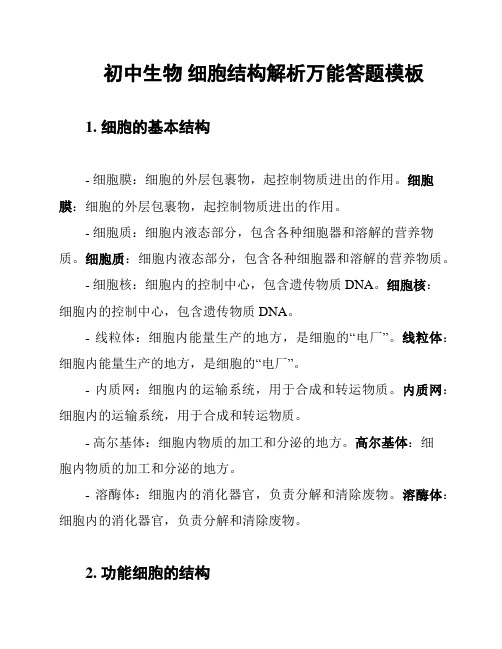 初中生物 细胞结构解析万能答题模板

1. 细胞的基本结构

- 细胞膜：细胞的外层包裹物，起控制物质进出的作用。细胞膜：细胞的外层包裹物，起控制物质进出的作用。

- 细胞质：细胞内液态部分，包含各种细胞器和溶解的营养物质。细胞质：细胞内液态部分，包含各种细胞器和溶解的营养物质。

- 细胞核：细胞内的控制中心，包含遗传物质 DNA。细胞核：细胞内的控制中心，包含遗传物质 DNA。

- 线粒体：细胞内能量生产的地方，是细胞的“电厂”。线粒体：细胞内能量生产的地方，是细胞的“电厂”。

- 内质网：细胞内的运输系统，用于合成和转运物质。内质网：细胞内的运输系统，用于合成和转运物质。

- 高尔基体：细胞内物质的加工和分泌的地方。高尔基体：细胞内物质的加工和分泌的地方。

- 溶酶体：细胞内的消化器官，负责分解和清除废物。溶酶体：细胞内的消化器官，负责分解和清除废物。

2. 功能细胞的结构